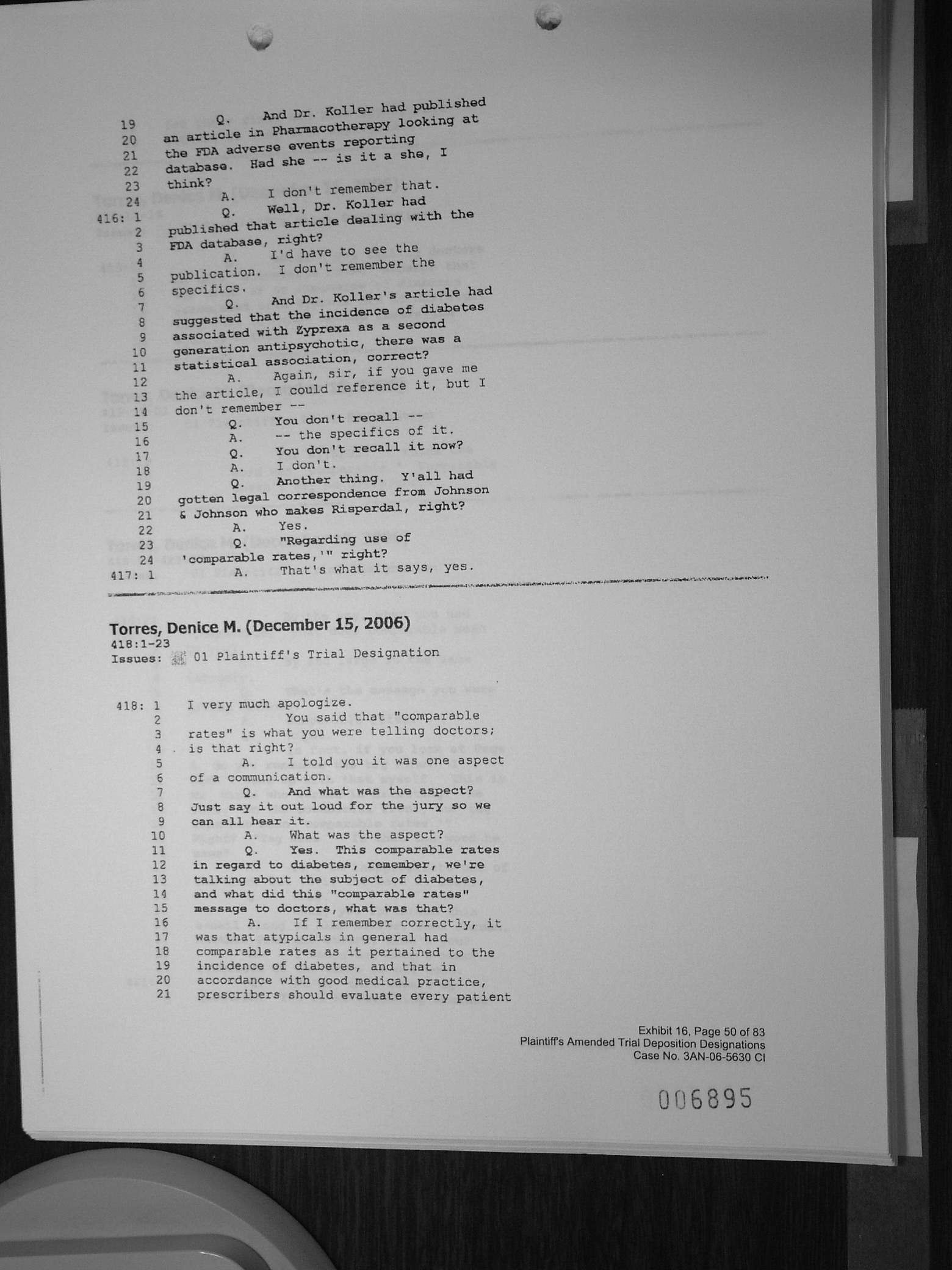 19 Q. And Dr. Koller had published
20 an article in Pharmacotherapy looking at
21 the FDA adverse events reporting
22 database. Had she -- is it a she, I
23 think?
24 A. I don't remember that.
416: 1 Q. Well, Dr. Koller had
2 published that article dealing with the
3 FDA database, right?
4 A. I'd have to see the
5 publication. I don't remember the
6 specifics.
7 Q. And Dr. Koller's article had
8 suggested that the incidence of diabetes
9 associated with Zyprexa as a second
10 generation antipsychotic, there was a
11 statistical association, correct?
12 A. Again, sir, if you gave me
13 the article, I could reference it, but I
14 don't remember --
15 Q. You don't recall --
16 A. -- the specifics of it.
17 Q. You don't recall it now?
18 A. I don't.
19 Q. Another thing. Y'all had
20 gotten legal correspondence from Johnson
21 & Johnson who makes Risperdal, right?
22 A. Yes.
23 Q. "Regarding use of
24 'comparable rates,'" right?
417: 1 A. That's what it says, yes.

Torres, Denice M. (December 15, 2006)
418:1-23
Issues: 01 Plaintiff's Trial Designation

418: 1 I very much apologize.
2 You said that "comparable
3 rates" is what you were telling doctors;
4 is that right?
5 A. I told you it was one aspect
6 of a communication.
7 Q. And what was the aspect?
8 Just say it out loud for the jury so we
9 can all hear it.
10 A. What was the aspect?
11 Q. Yes. This comparable rates
12 in regard to diabetes, remember, we're
13 talking about the subject of diabetes,
14 and what did this "comparable rates"
15 message to doctors, what was that?
16 A. If I remember correctly, it
17 was that atypicals in general had
18 comparable rates as it pertained to the
19 incidence of diabetes, and that in
20 accordance with good medical practice,
21 prescribers should evaluate every patient

Exhibit 16, Page 50 of 83
Plaintiff's Amended Trial Deposition Designations
Case No. 3AN-06-5630 CI

006895